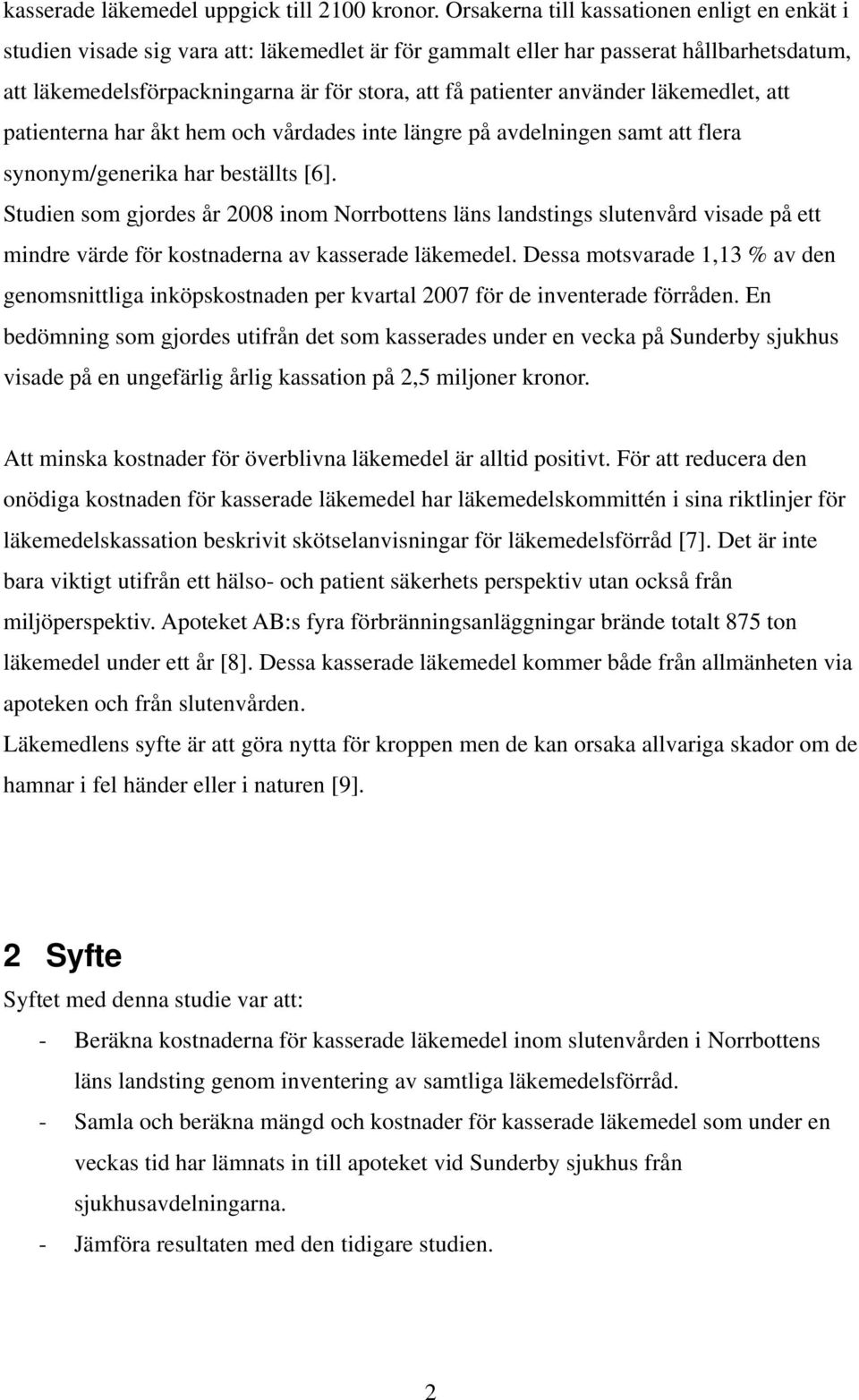 kasserade läkemedel uppgick till 2100 kronor. Orsakerna till kassationen enligt en enkät i studien visade sig vara att: läkemedlet är för gammalt eller har passerat hållbarhetsdatum, att läkemedelsförpackningarna är för stora, att få patienter använder läkemedlet, att patienterna har åkt hem och vårdades inte längre på avdelningen samt att flera synonym/generika har beställts [6].
Studien som gjordes år 2008 inom Norrbottens läns landstings slutenvård visade på ett mindre värde för kostnaderna av kasserade läkemedel. Dessa motsvarade 1,13 % av den genomsnittliga inköpskostnaden per kvartal 2007 för de inventerade förråden. En bedömning som gjordes utifrån det som kasserades under en vecka på Sunderby sjukhus visade på en ungefärlig årlig kassation på 2,5 miljoner kronor.

Att minska kostnader för överblivna läkemedel är alltid positivt. För att reducera den onödiga kostnaden för kasserade läkemedel har läkemedelskommittén i sina riktlinjer för läkemedelskassation beskrivit skötselanvisningar för läkemedelsförråd [7]. Det är inte bara viktigt utifrån ett hälso- och patient säkerhets perspektiv utan också från miljöperspektiv. Apoteket AB:s fyra förbränningsanläggningar brände totalt 875 ton läkemedel under ett år [8]. Dessa kasserade läkemedel kommer både från allmänheten via apoteken och från slutenvården.
Läkemedlens syfte är att göra nytta för kroppen men de kan orsaka allvariga skador om de hamnar i fel händer eller i naturen [9].

2 Syfte
Syftet med denna studie var att:
- Beräkna kostnaderna för kasserade läkemedel inom slutenvården i Norrbottens läns landsting genom inventering av samtliga läkemedelsförråd.
- Samla och beräkna mängd och kostnader för kasserade läkemedel som under en veckas tid har lämnats in till apoteket vid Sunderby sjukhus från sjukhusavdelningarna.
- Jämföra resultaten med den tidigare studien.

2